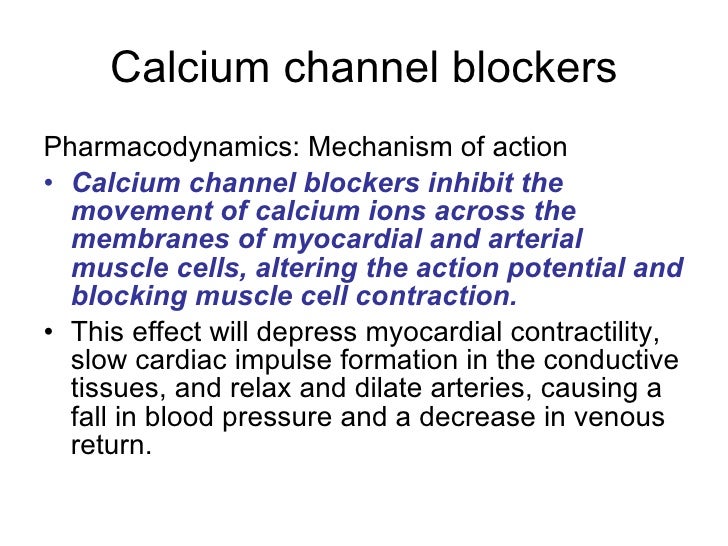 Calcium channel blockers

Pharmacodynamics: Mechanism of action

• Calcium channel blockers inhibit the movement of calcium ions across the membranes of myocardial and arterial muscle cells, altering the action potential and blocking muscle cell contraction.

• This effect will depress myocardial contractility, slow cardiac impulse formation in the conductive tissues, and relax and dilate arteries, causing a fall in blood pressure and a decrease in venous return.